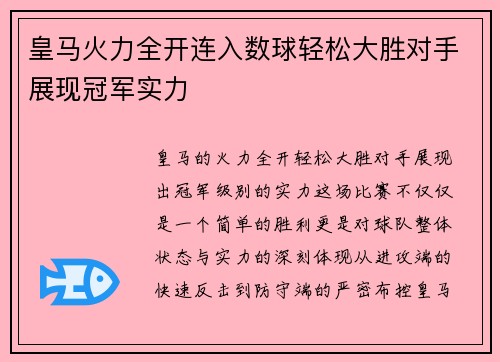 皇马火力全开连入数球轻松大胜对手展现冠军实力

皇马的火力全开轻松大胜对手展现出冠军级别的实力这场比赛不仅仅是一个简单的胜利更是对球队整体状态与实力的深刻体现从进攻端的快速反击到防守端的严密布控皇马